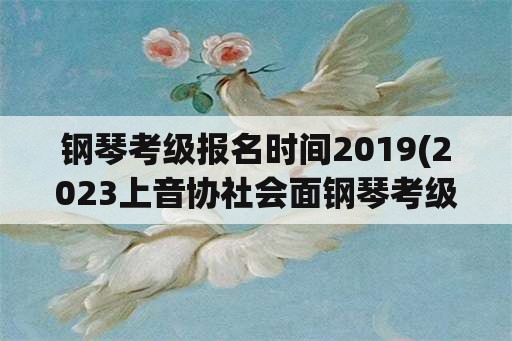 钢琴考级报名时间2019(2023上音协社会面钢琴考级